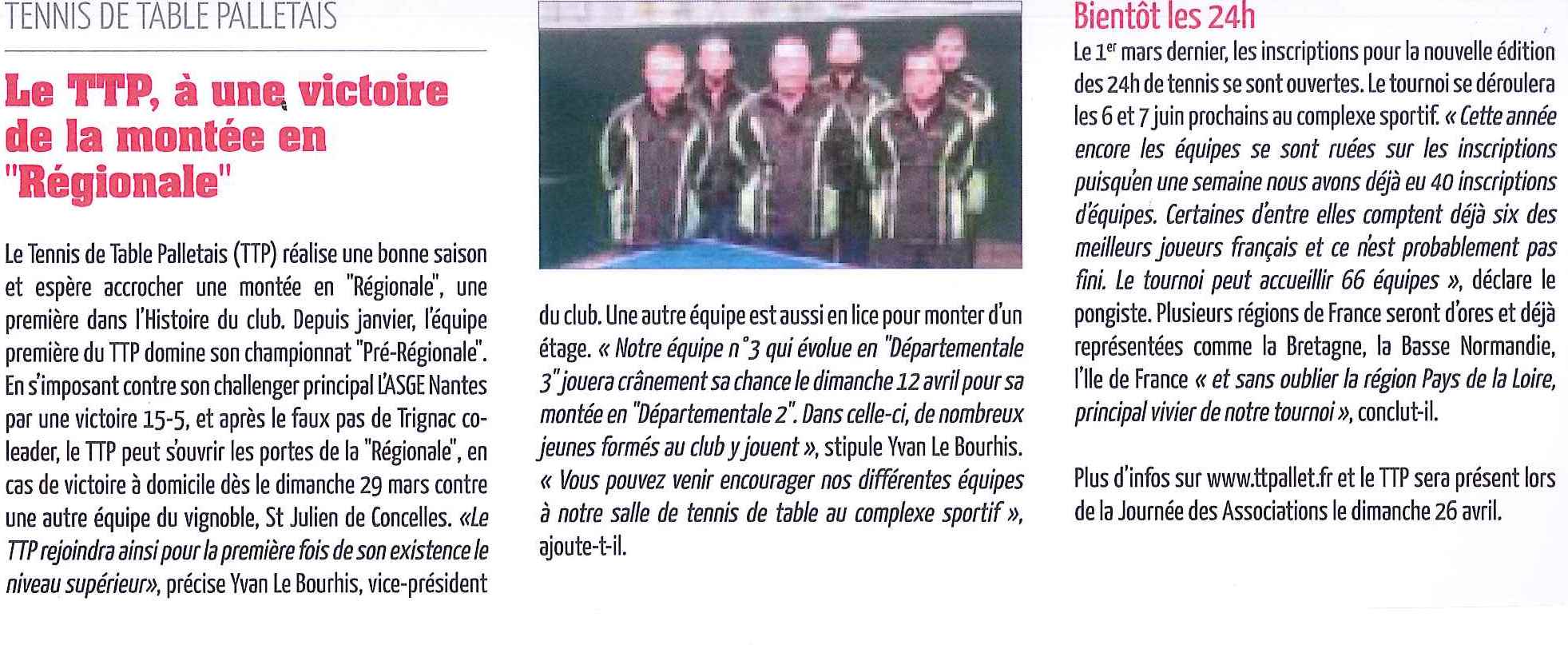 TENNIS DE TABLE PALLETAIS

Le TTP, à une victoire de la montée en "Régionale"

Le Tennis de Table Palletais (TTP) réalise une bonne saison et espère accrocher une montée en "Régionale", une première dans l'Histoire du club. Depuis janvier, l'équipe première du TTP domine son championnat "Pré-Régionale". En s'imposant contre son challenger principal L'ASGE Nantes par une victoire 15-5, et après le faux pas de Trignac co-leader, le TTP peut s'ouvrir les portes de la "Régionale", en cas de victoire à domicile dès le dimanche 29 mars contre une autre équipe du vignoble, St Julien de Concelles. «Le TTP rejoindra ainsi pour la première fois de son existence le niveau supérieur», précise Yvan Le Bourhis, vice-président du club. Une autre équipe est aussi en lice pour monter d'un étage. « Notre équipe n°3 qui évolue en "Départementale 3" jouera crânement sa chance le dimanche 12 avril pour sa montée en "Départementale 2". Dans celle-ci, de nombreux jeunes formés au club y jouent », stipule Yvan Le Bourhis. « Vous pouvez venir encourager nos différentes équipes à notre salle de tennis de table au complexe sportif », ajoute-t-il.

Bientôt les 24h

Le 1$^{er}$ mars dernier, les inscriptions pour la nouvelle édition des 24h de tennis se sont ouvertes. Le tournoi se déroulera les 6 et 7 juin prochains au complexe sportif. « Cette année encore les équipes se sont ruées sur les inscriptions puisqu'en une semaine nous avons déjà eu 40 inscriptions d'équipes. Certaines d'entre elles comptent déjà six des meilleurs joueurs français et ce n'est probablement pas fini. Le tournoi peut accueillir 66 équipes », déclare le pongiste. Plusieurs régions de France seront d'ores et déjà représentées comme la Bretagne, la Basse Normandie, l'Ile de France « et sans oublier la région Pays de la Loire, principal vivier de notre tournoi », conclut-il.

Plus d'infos sur www.ttpallet.fr et le TTP sera présent lors de la Journée des Associations le dimanche 26 avril.